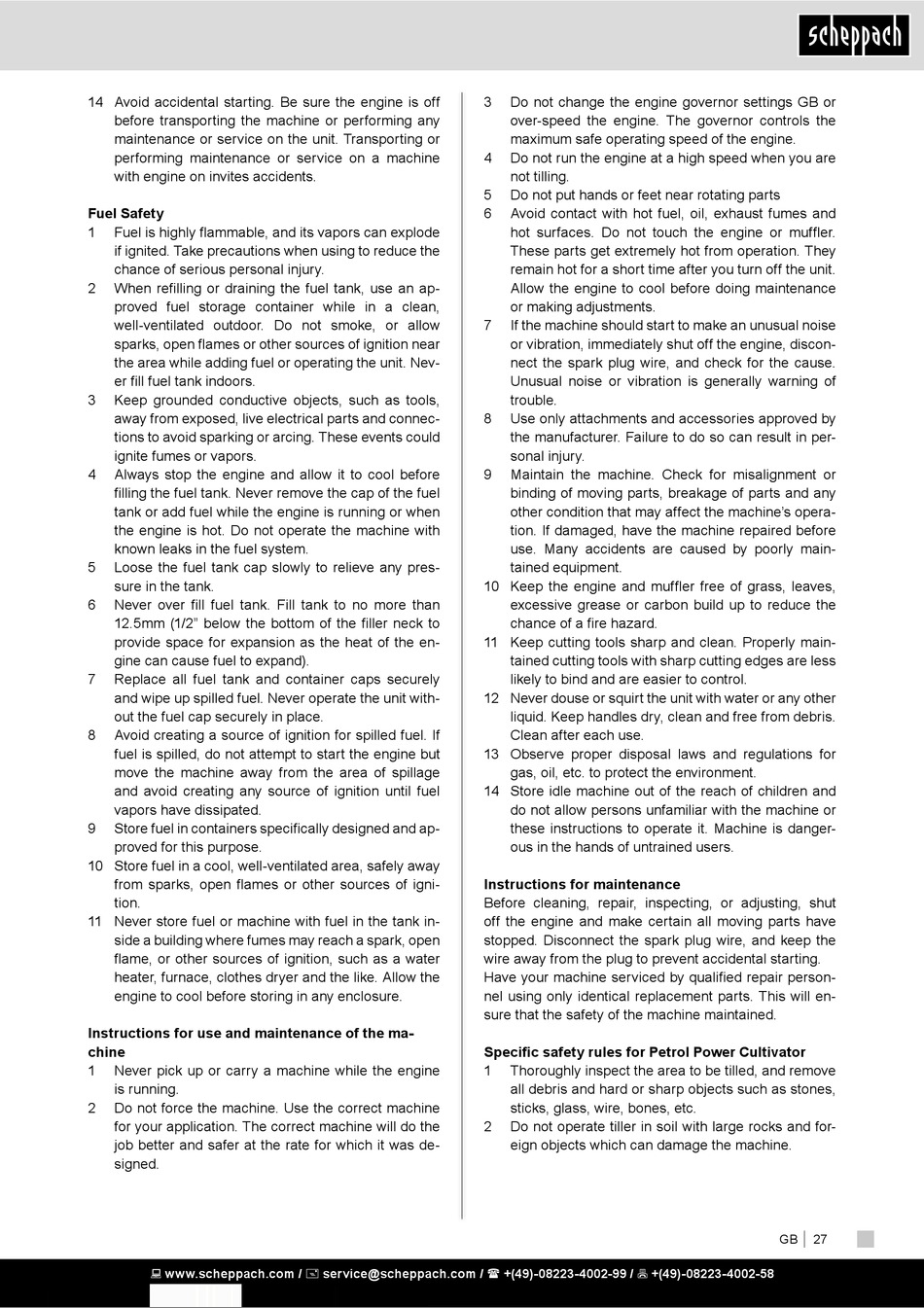 scheppach

14 Avoid accidental starting. Be sure the engine is off before transporting the machine or performing any maintenance or service on the unit. Transporting or performing maintenance or service on a machine with engine on invites accidents.

Fuel Safety
1 Fuel is highly flammable, and its vapors can explode if ignited. Take precautions when using to reduce the chance of serious personal injury.
2 When refilling or draining the fuel tank, use an approved fuel storage container while in a clean, well-ventilated outdoor. Do not smoke, or allow sparks, open flames or other sources of ignition near the area while adding fuel or operating the unit. Never fill fuel tank indoors.
3 Keep grounded conductive objects, such as tools, away from exposed, live electrical parts and connections to avoid sparking or arcing. These events could ignite fumes or vapors.
4 Always stop the engine and allow it to cool before filling the fuel tank. Never remove the cap of the fuel tank or add fuel while the engine is running or when the engine is hot. Do not operate the machine with known leaks in the fuel system.
5 Loose the fuel tank cap slowly to relieve any pressure in the tank.
6 Never over fill fuel tank. Fill tank to no more than 12.5mm (1/2" below the bottom of the filler neck to provide space for expansion as the heat of the engine can cause fuel to expand).
7 Replace all fuel tank and container caps securely and wipe up spilled fuel. Never operate the unit without the fuel cap securely in place.
8 Avoid creating a source of ignition for spilled fuel. If fuel is spilled, do not attempt to start the engine but move the machine away from the area of spillage and avoid creating any source of ignition until fuel vapors have dissipated.
9 Store fuel in containers specifically designed and approved for this purpose.
10 Store fuel in a cool, well-ventilated area, safely away from sparks, open flames or other sources of ignition.
11 Never store fuel or machine with fuel in the tank inside a building where fumes may reach a spark, open flame, or other sources of ignition, such as a water heater, furnace, clothes dryer and the like. Allow the engine to cool before storing in any enclosure.

Instructions for use and maintenance of the machine
1 Never pick up or carry a machine while the engine is running.
2 Do not force the machine. Use the correct machine for your application. The correct machine will do the job better and safer at the rate for which it was designed.

3 Do not change the engine governor settings GB or over-speed the engine. The governor controls the maximum safe operating speed of the engine.
4 Do not run the engine at a high speed when you are not tilling.
5 Do not put hands or feet near rotating parts
6 Avoid contact with hot fuel, oil, exhaust fumes and hot surfaces. Do not touch the engine or muffler. These parts get extremely hot from operation. They remain hot for a short time after you turn off the unit. Allow the engine to cool before doing maintenance or making adjustments.
7 If the machine should start to make an unusual noise or vibration, immediately shut off the engine, disconnect the spark plug wire, and check for the cause. Unusual noise or vibration is generally warning of trouble.
8 Use only attachments and accessories approved by the manufacturer. Failure to do so can result in personal injury.
9 Maintain the machine. Check for misalignment or binding of moving parts, breakage of parts and any other condition that may affect the machine's operation. If damaged, have the machine repaired before use. Many accidents are caused by poorly maintained equipment.
10 Keep the engine and muffler free of grass, leaves, excessive grease or carbon build up to reduce the chance of a fire hazard.
11 Keep cutting tools sharp and clean. Properly maintained cutting tools with sharp cutting edges are less likely to bind and are easier to control.
12 Never douse or squirt the unit with water or any other liquid. Keep handles dry, clean and free from debris. Clean after each use.
13 Observe proper disposal laws and regulations for gas, oil, etc. to protect the environment.
14 Store idle machine out of the reach of children and do not allow persons unfamiliar with the machine or these instructions to operate it. Machine is dangerous in the hands of untrained users.

Instructions for maintenance
Before cleaning, repair, inspecting, or adjusting, shut off the engine and make certain all moving parts have stopped. Disconnect the spark plug wire, and keep the wire away from the plug to prevent accidental starting. Have your machine serviced by qualified repair personnel using only identical replacement parts. This will ensure that the safety of the machine maintained.

Specific safety rules for Petrol Power Cultivator
1 Thoroughly inspect the area to be tilled, and remove all debris and hard or sharp objects such as stones, sticks, glass, wire, bones, etc.
2 Do not operate tiller in soil with large rocks and foreign objects which can damage the machine.

GB | 27

www.scheppach.com / service@scheppach.com / +(49)-08223-4002-99 / +(49)-08223-4002-58